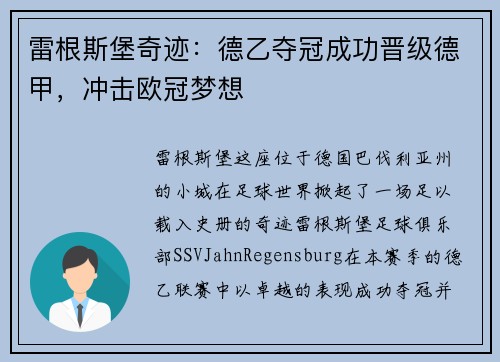 雷根斯堡奇迹：德乙夺冠成功晋级德甲，冲击欧冠梦想

雷根斯堡这座位于德国巴伐利亚州的小城在足球世界掀起了一场足以载入史册的奇迹雷根斯堡足球俱乐部SSVJahnRegensburg在本赛季的德乙联赛中以卓越的表现成功夺冠并